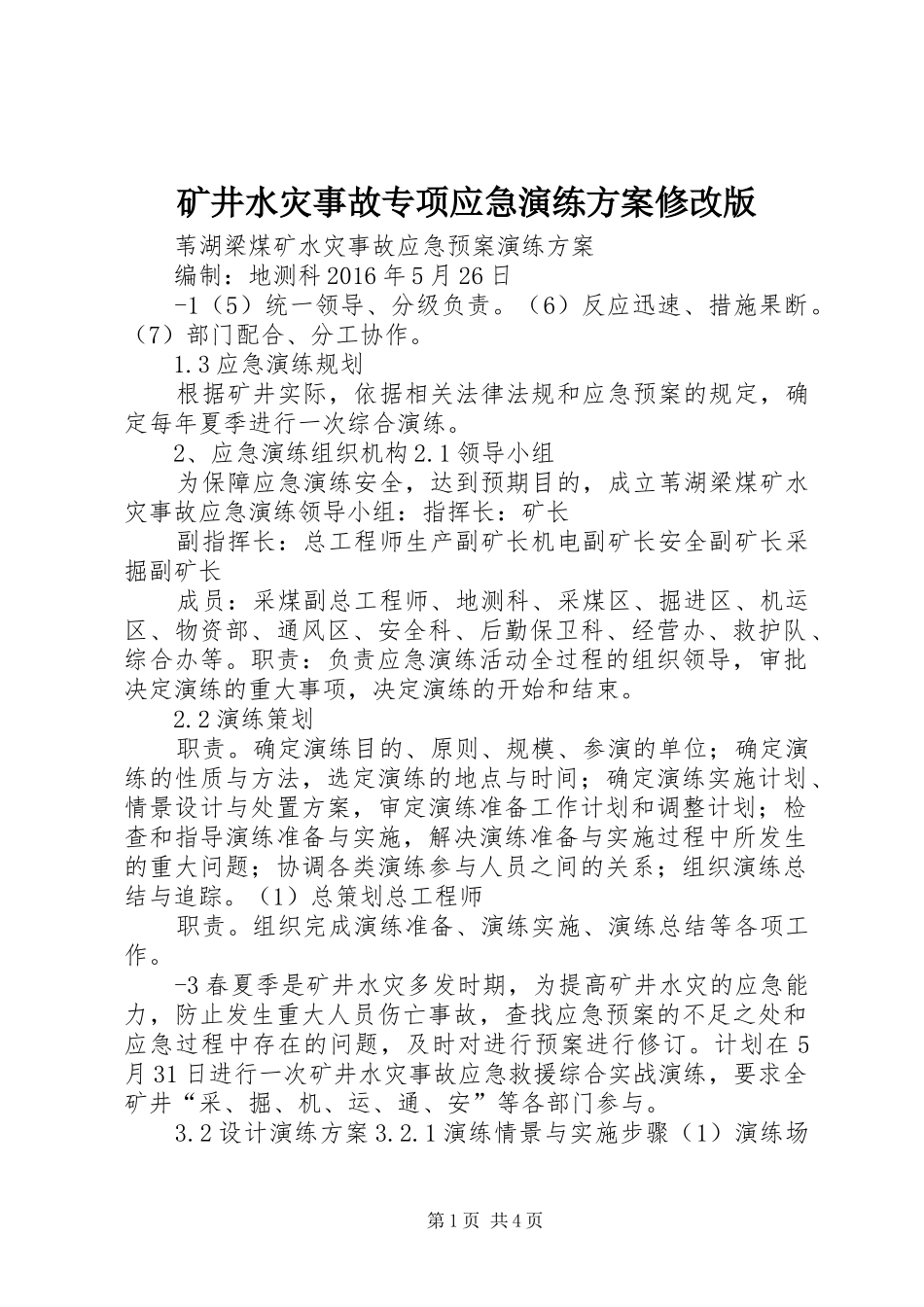 矿井水灾事故专项应急演练方案修改版

苇湖梁煤矿水灾事故应急预案演练方案

编制：地测科2016年5月26日

-1（5）统一领导、分级负责。（6）反应迅速、措施果断。（7）部门配合、分工协作。

1.3应急演练规划

根据矿井实际，依据相关法律法规和应急预案的规定，确定每年夏季进行一次综合演练。

2、应急演练组织机构2.1领导小组

为保障应急演练安全，达到预期目的，成立苇湖梁煤矿水灾事故应急演练领导小组：指挥长：矿长

副指挥长：总工程师生产副矿长机电副矿长安全副矿长采掘副矿长

成员：采煤副总工程师、地测科、采煤区、掘进区、机运区、物资部、通风区、安全科、后勤保卫科、经营办、救护队、综合办等。职责：负责应急演练活动全过程的组织领导，审批决定演练的重大事项，决定演练的开始和结束。

2.2演练策划

职责。确定演练目的、原则、规模、参演的单位；确定演练的性质与方法，选定演练的地点与时间；确定演练实施计划、情景设计与处置方案，审定演练准备工作计划和调整计划；检查和指导演练准备与实施，解决演练准备与实施过程中所发生的重大问题；协调各类演练参与人员之间的关系；组织演练总结与追踪。（1）总策划总工程师

职责。组织完成演练准备、演练实施、演练总结等各项工作。

-3春夏季是矿井水灾多发时期，为提高矿井水灾的应急能力，防止发生重大人员伤亡事故，查找应急预案的不足之处和应急过程中存在的问题，及时对进行预案进行修订。计划在5月31日进行一次矿井水灾事故应急救援综合实战演练，要求全矿井“采、掘、机、运、通、安”等各部门参与。

3.2设计演练方案3.2.1演练情景与实施步骤（1）演练场

第1页 共4页